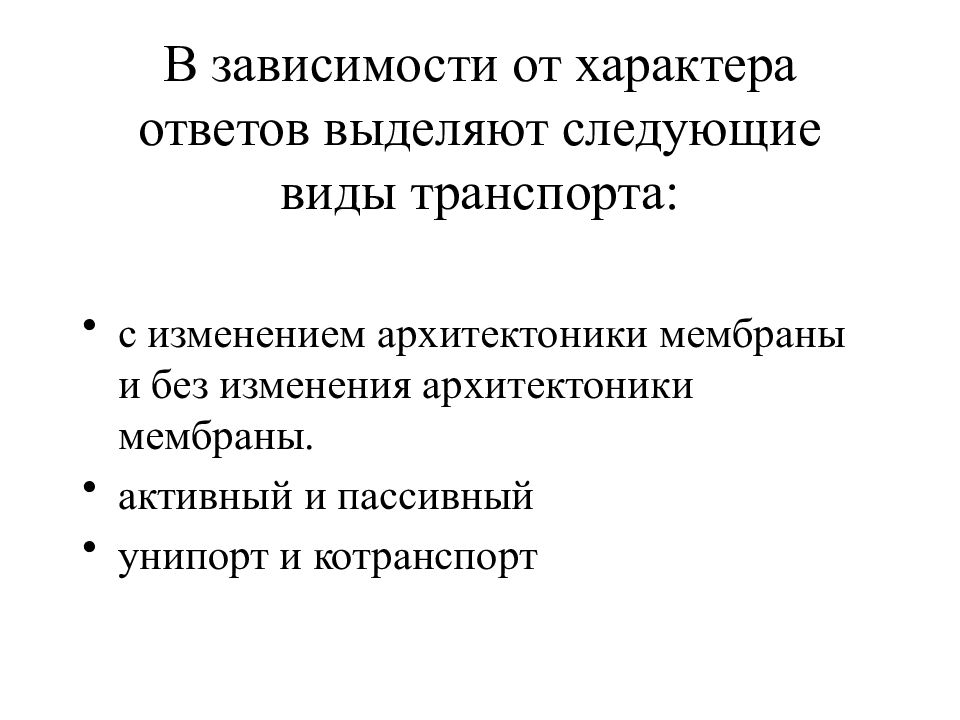 В зависимости от характера ответов выделяют следующие виды транспорта:

• с изменением архитектоники мембраны и без изменения архитектоники мембраны.
• активный и пассивный
• унипорт и котранспорт